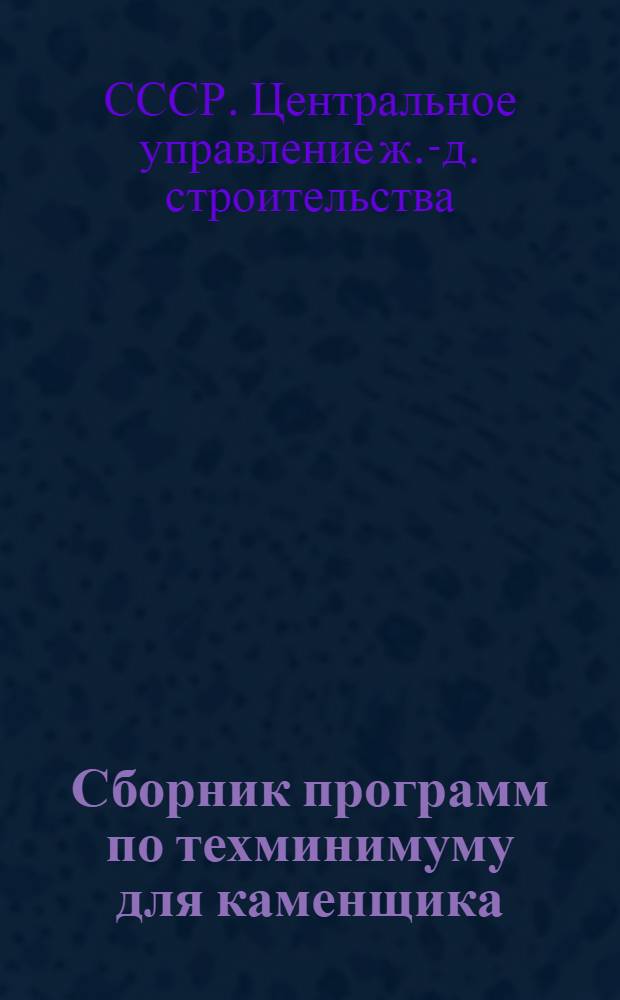 СССР. Центральное управление ж.-д. строительства

Сборник программ по техминимуму для каменщика